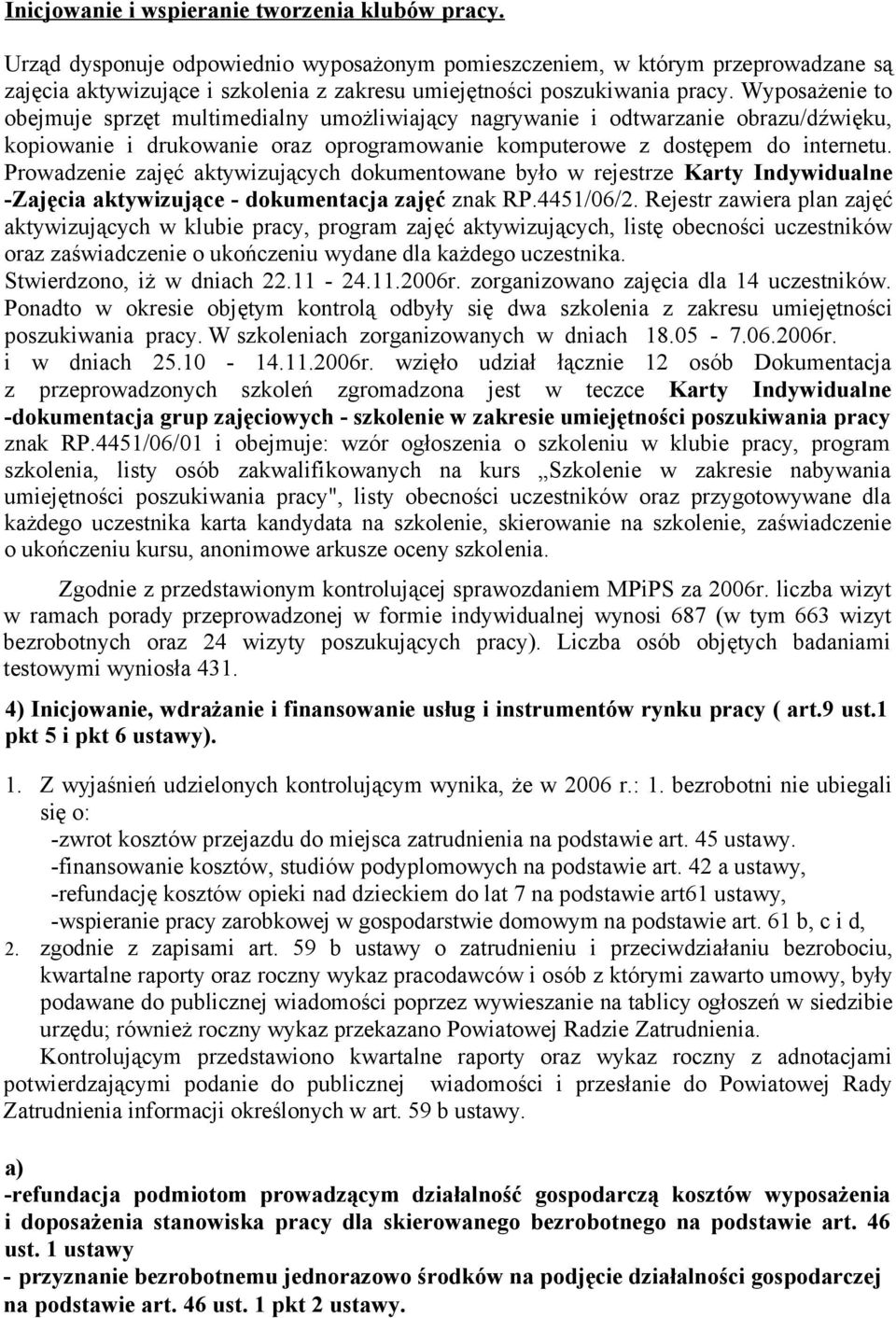 Inicjowanie i wspieranie tworzenia klubów pracy.

Urząd dysponuje odpowiednio wyposażonym pomieszczeniem, w którym przeprowadzane są zajęcia aktywizujące i szkolenia z zakresu umiejętności poszukiwania pracy. Wyposażenie to obejmuje sprzęt multimedialny umożliwiający nagrywanie i odtwarzanie obrazu/dźwięku, kopiowanie i drukowanie oraz oprogramowanie komputerowe z dostępem do internetu. Prowadzenie zajęć aktywizujących dokumentowane było w rejestrze Karty Indywidualne -Zajęcia aktywizujące - dokumentacja zajęć znak RP.4451/06/2. Rejestr zawiera plan zajęć aktywizujących w klubie pracy, program zajęć aktywizujących, listę obecności uczestników oraz zaświadczenie o ukończeniu wydane dla każdego uczestnika. Stwierdzono, iż w dniach 22.11 - 24.11.2006r. zorganizowano zajęcia dla 14 uczestników. Ponadto w okresie objętym kontrolą odbyły się dwa szkolenia z zakresu umiejętności poszukiwania pracy. W szkoleniach zorganizowanych w dniach 18.05 - 7.06.2006r. i w dniach 25.10 - 14.11.2006r. wzięło udział łącznie 12 osób Dokumentacja z przeprowadzonych szkoleń zgromadzona jest w teczce Karty Indywidualne -dokumentacja grup zajęciowych - szkolenie w zakresie umiejętności poszukiwania pracy znak RP.4451/06/01 i obejmuje: wzór ogłoszenia o szkoleniu w klubie pracy, program szkolenia, listy osób zakwalifikowanych na kurs „Szkolenie w zakresie nabywania umiejętności poszukiwania pracy", listy obecności uczestników oraz przygotowywane dla każdego uczestnika karta kandydata na szkolenie, skierowanie na szkolenie, zaświadczenie o ukończeniu kursu, anonimowe arkusze oceny szkolenia.

Zgodnie z przedstawionym kontrolującej sprawozdaniem MPiPS za 2006r. liczba wizyt w ramach porady przeprowadzonej w formie indywidualnej wynosi 687 (w tym 663 wizyt bezrobotnych oraz 24 wizyty poszukujących pracy). Liczba osób objętych badaniami testowymi wyniosła 431.

4) Inicjowanie, wdrażanie i finansowanie usług i instrumentów rynku pracy ( art.9 ust.1 pkt 5 i pkt 6 ustawy).

1. Z wyjaśnień udzielonych kontrolującym wynika, że w 2006 r.: 1. bezrobotni nie ubiegali się o:
-zwrot kosztów przejazdu do miejsca zatrudnienia na podstawie art. 45 ustawy.
-finansowanie kosztów, studiów podyplomowych na podstawie art. 42 a ustawy,
-refundację kosztów opieki nad dzieckiem do lat 7 na podstawie art61 ustawy,
-wspieranie pracy zarobkowej w gospodarstwie domowym na podstawie art. 61 b, c i d,
2. zgodnie z zapisami art. 59 b ustawy o zatrudnieniu i przeciwdziałaniu bezrobociu, kwartalne raporty oraz roczny wykaz pracodawców i osób z którymi zawarto umowy, były podawane do publicznej wiadomości poprzez wywieszanie na tablicy ogłoszeń w siedzibie urzędu; również roczny wykaz przekazano Powiatowej Radzie Zatrudnienia.
Kontrolującym przedstawiono kwartalne raporty oraz wykaz roczny z adnotacjami potwierdzającymi podanie do publicznej wiadomości i przesłanie do Powiatowej Rady Zatrudnienia informacji określonych w art. 59 b ustawy.

a)
-refundacja podmiotom prowadzącym działalność gospodarczą kosztów wyposażenia i doposażenia stanowiska pracy dla skierowanego bezrobotnego na podstawie art. 46 ust. 1 ustawy
- przyznanie bezrobotnemu jednorazowo środków na podjęcie działalności gospodarczej na podstawie art. 46 ust. 1 pkt 2 ustawy.